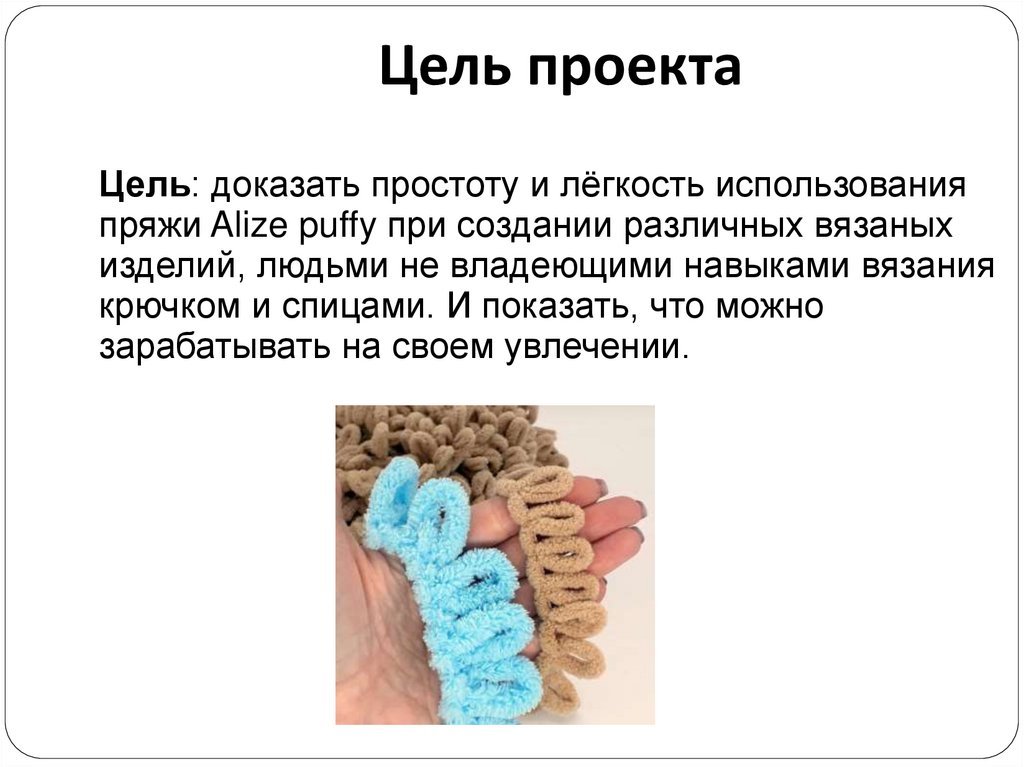 Цель проекта

Цель: доказать простоту и лёгкость использования пряжи Alize puffy при создании различных вязаных изделий, людьми не владеющими навыками вязания крючком и спицами. И показать, что можно зарабатывать на своем увлечении.